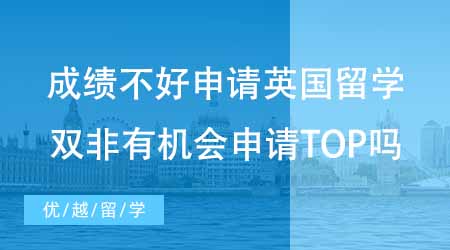 成绩不好申请英国留学
双非有机会申请TOP吗

优/越/留/学